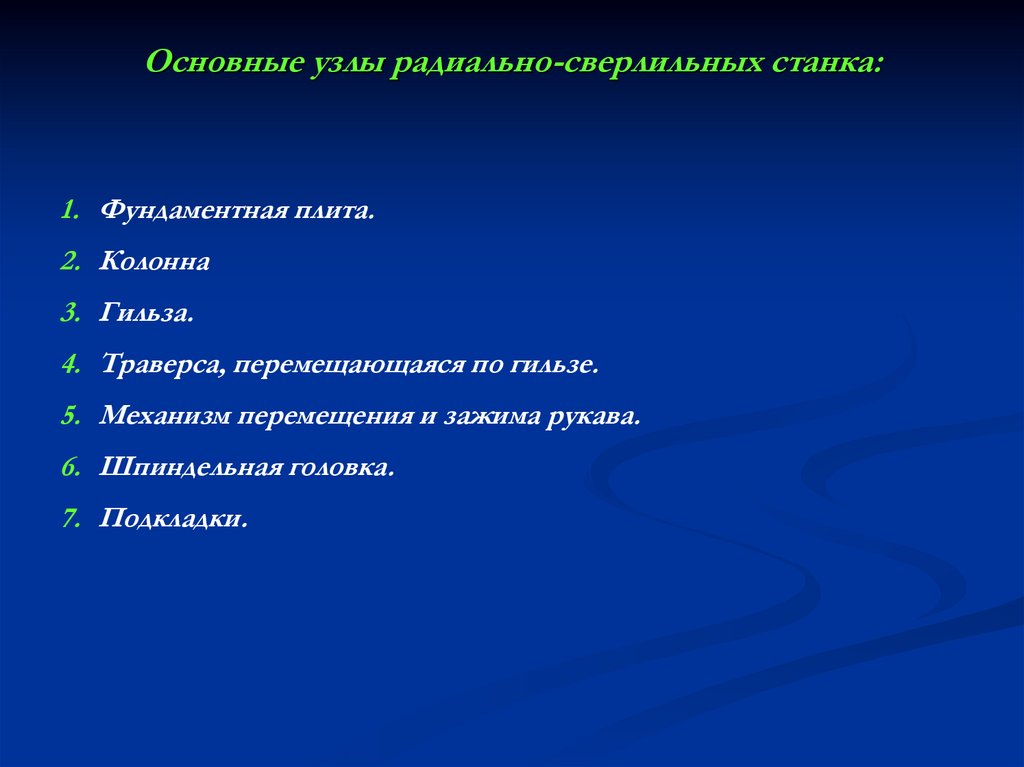 Основные узлы радиально-сверлильных станка:

1. Фундаментная плита.
2. Колонна
3. Гильза.
4. Траверса, перемещающаяся по гильзе.
5. Механизм перемещения и зажима рукава.
6. Шпиндельная головка.
7. Подкладки.